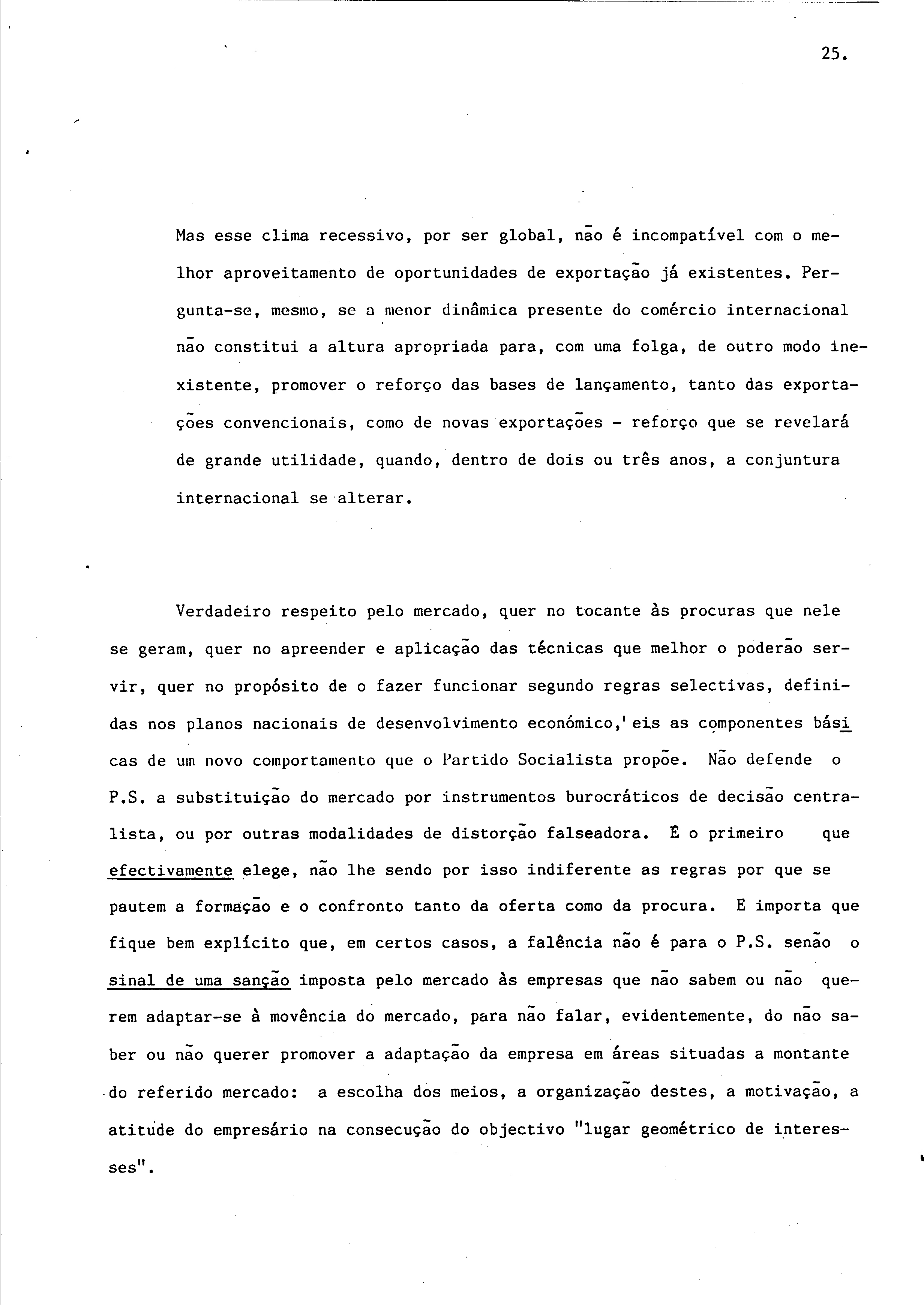 25.

Mas esse clima recessivo, por ser global, não é incompatível com o melhor aproveitamento de oportunidades de exportação já existentes. Pergunta-se, mesmo, se a menor dinâmica presente do comércio internacional não constitui a altura apropriada para, com uma folga, de outro modo inexistente, promover o reforço das bases de lançamento, tanto das exportações convencionais, como de novas exportações - reforço que se revelará de grande utilidade, quando, dentro de dois ou três anos, a conjuntura internacional se alterar.

Verdadeiro respeito pelo mercado, quer no tocante às procuras que nele se geram, quer no apreender e aplicação das técnicas que melhor o poderão servir, quer no propósito de o fazer funcionar segundo regras selectivas, definidas nos planos nacionais de desenvolvimento económico,' eis as componentes básicas de um novo comportamento que o Partido Socialista propõe. Não defende o P.S. a substituição do mercado por instrumentos burocráticos de decisão centralista, ou por outras modalidades de distorção falseadora. É o primeiro que efectivamente elege, não lhe sendo por isso indiferente as regras por que se pautem a formação e o confronto tanto da oferta como da procura. E importa que fique bem explícito que, em certos casos, a falência não é para o P.S. senão o sinal de uma sanção imposta pelo mercado às empresas que não sabem ou não querem adaptar-se à movência do mercado, para não falar, evidentemente, do não saber ou não querer promover a adaptação da empresa em áreas situadas a montante do referido mercado: a escolha dos meios, a organização destes, a motivação, a atitude do empresário na consecução do objectivo "lugar geométrico de interesses".